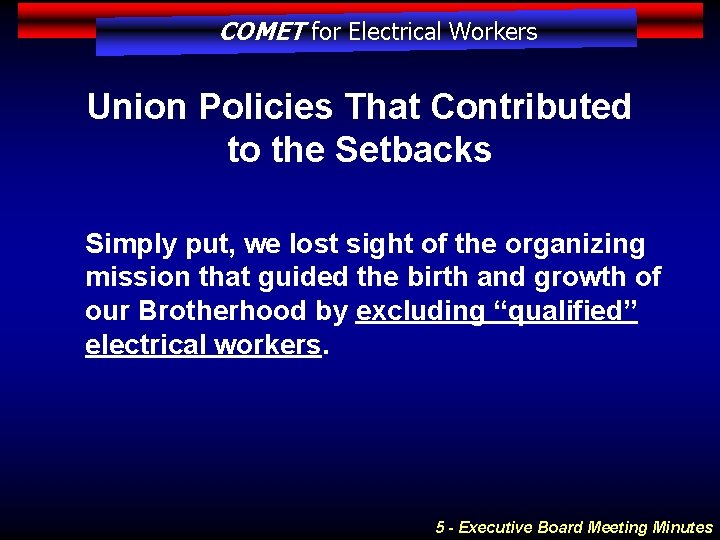 COMET for Electrical Workers

Union Policies That Contributed to the Setbacks

Simply put, we lost sight of the organizing mission that guided the birth and growth of our Brotherhood by excluding "qualified" electrical workers.

5 - Executive Board Meeting Minutes